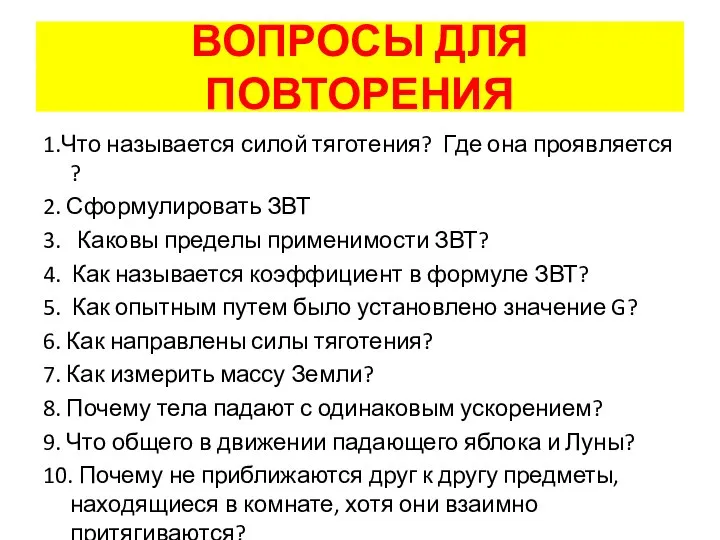 ВОПРОСЫ ДЛЯ ПОВТОРЕНИЯ

1.Что называется силой тяготения? Где она проявляется ?

2. Сформулировать ЗВТ

3. Каковы пределы применимости ЗВТ?

4. Как называется коэффициент в формуле ЗВТ?

5. Как опытным путем было установлено значение G?

6. Как направлены силы тяготения?

7. Как измерить массу Земли?

8. Почему тела падают с одинаковым ускорением?

9. Что общего в движении падающего яблока и Луны?

10. Почему не приближаются друг к другу предметы, находящиеся в комнате, хотя они взаимно притягиваются?